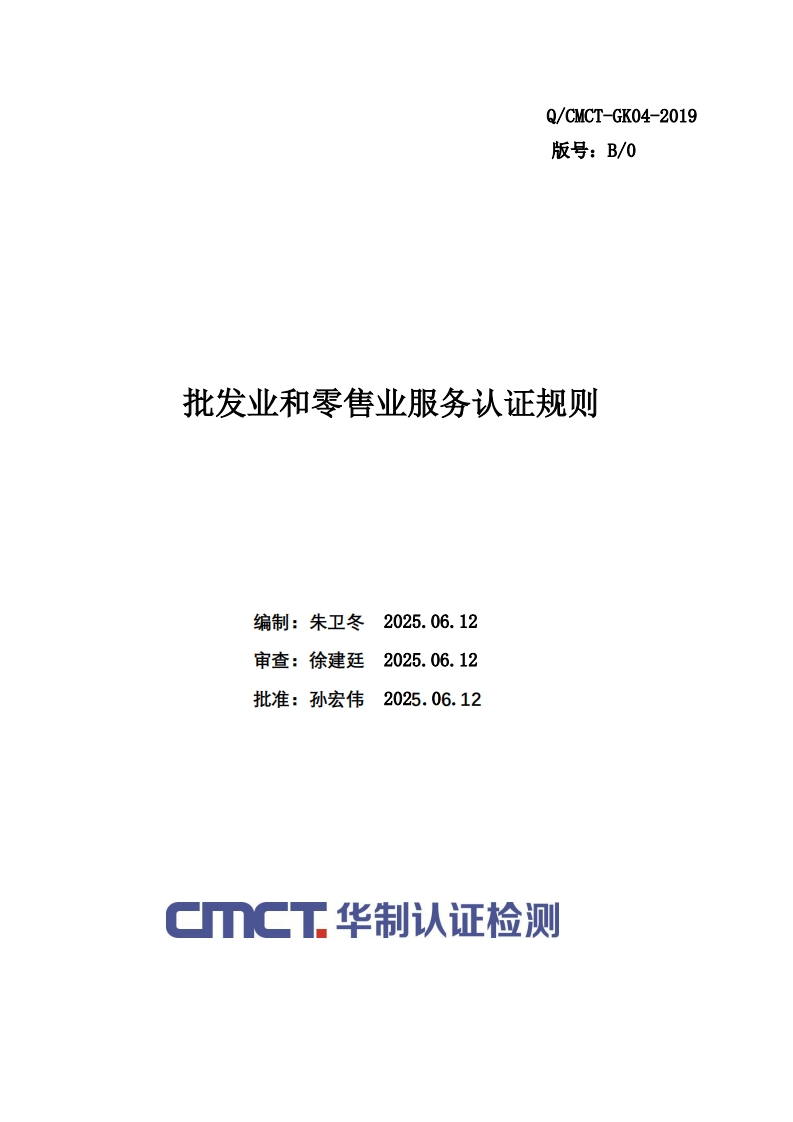 Q/CMCT-GK04-2019
版号：B/0

批发业和零售业服务认证规则

编制：朱卫冬　2025.06.12
审查：徐建廷　2025.06.12
批准：孙宏伟　2025.06.12

CMCT. 华制认证检测